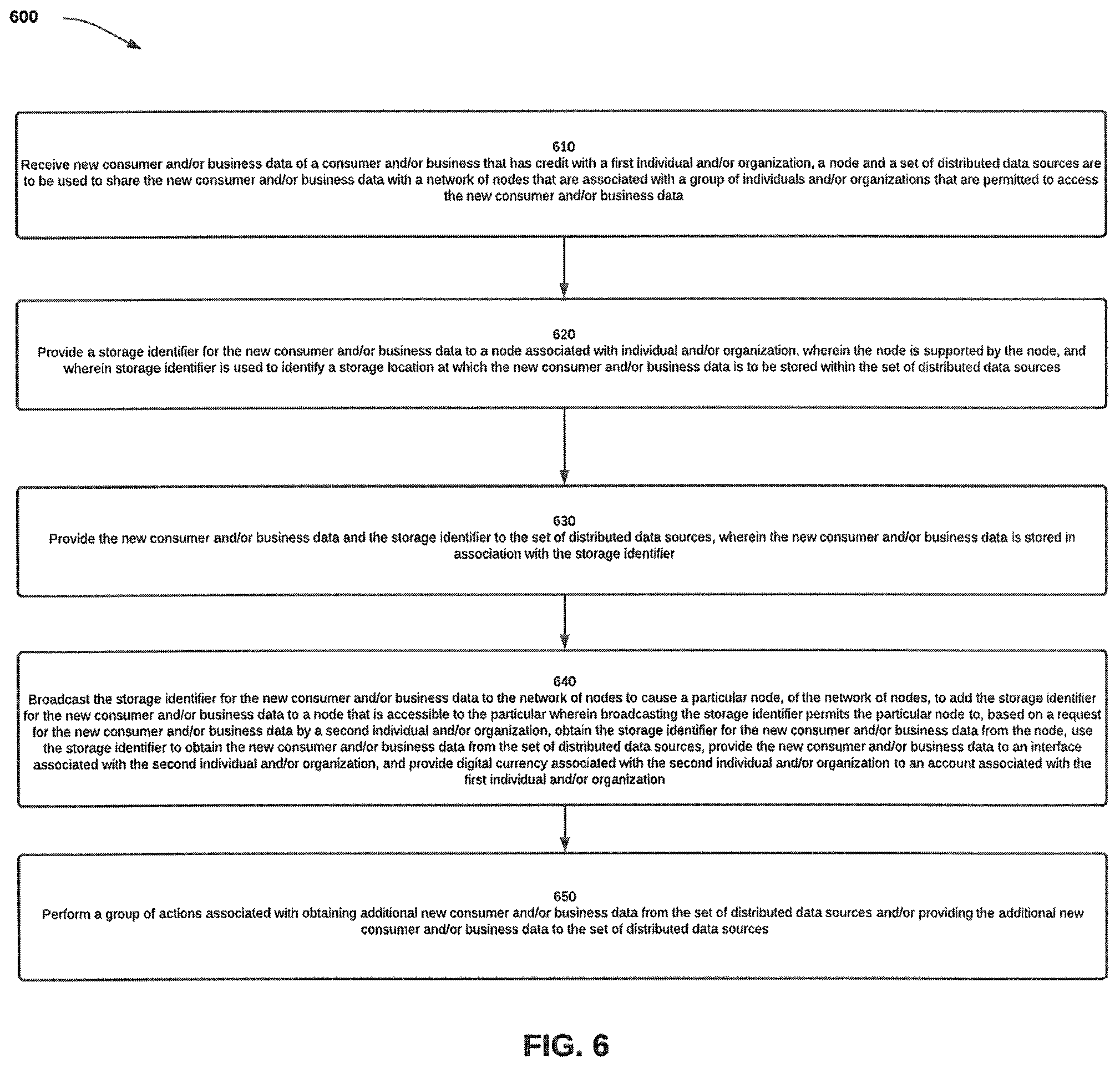 600

610
Receive new consumer and/or business data of a consumer and/or business that has credit with a first individual and/or organization, a node and a set of distributed data sources are to be used to share the new consumer and/or business data with a network of nodes that are associated with a group of individuals and/or organizations that are permitted to access the new consumer and/or business data

620
Provide a storage identifier for the new consumer and/or business data to a node associated with individual and/or organization, wherein the node is supported by the node, and wherein storage identifier is used to identify a storage location at which the new consumer and/or business data is to be stored within the set of distributed data sources

630
Provide the new consumer and/or business data and the storage identifier to the set of distributed data sources, wherein the new consumer and/or business data is stored in association with the storage identifier

640
Broadcast the storage identifier for the new consumer and/or business data to the network of nodes to cause a particular node, of the network of nodes, to add the storage identifier for the new consumer and/or business data to a node that is accessible to the particular wherein broadcasting the storage identifier permits the particular node to, based on a request for the new consumer and/or business data by a second individual and/or organization, obtain the storage identifier for the new consumer and/or business data from the node, use the storage identifier to obtain the new consumer and/or business data from the set of distributed data sources, provide the new consumer and/or business data to an interface associated with the second individual and/or organization, and provide digital currency associated with the second individual and/or organization to an account associated with the first individual and/or organization

650
Perform a group of actions associated with obtaining additional new consumer and/or business data from the set of distributed data sources and/or providing the additional new consumer and/or business data to the set of distributed data sources

FIG. 6